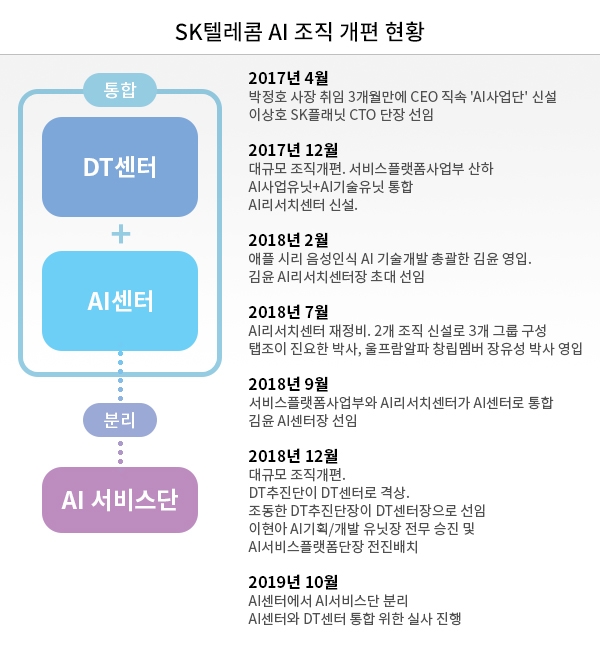 SK텔레콤 AI 조직 개편 현황

통합

DT센터

+

AI센터

분리

AI 서비스단

2017년 4월
박정호 사장 취임 3개월만에 CEO 직속 'AI사업단' 신설
이상호 SK플래닛 CTO 단장 선임

2017년 12월
대규모 조직개편. 서비스플랫폼사업부 산하
AI사업유닛+AI기술유닛 통합
AI리서치센터 신설.

2018년 2월
애플 시리 음성인식 AI 기술개발 총괄한 김윤 영입.
김윤 AI리서치센터장 초대 선임

2018년 7월
AI리서치센터 재정비. 2개 조직 신설로 3개 그룹 구성
탭조이 진요한 박사, 울프람알파 창립멤버 장유성 박사 영입

2018년 9월
서비스플랫폼사업부와 AI리서치센터가 AI센터로 통합
김윤 AI센터장 선임

2018년 12월
대규모 조직개편.
DT추진단이 DT센터로 격상.
조동한 DT추진단장이 DT센터장으로 선임
이현아 AI기획/개발 유닛장 전무 승진 및
AI서비스플랫폼단장 전진배치

2019년 10월
AI센터에서 AI서비스단 분리
AI센터와 DT센터 통합 위한 실사 진행